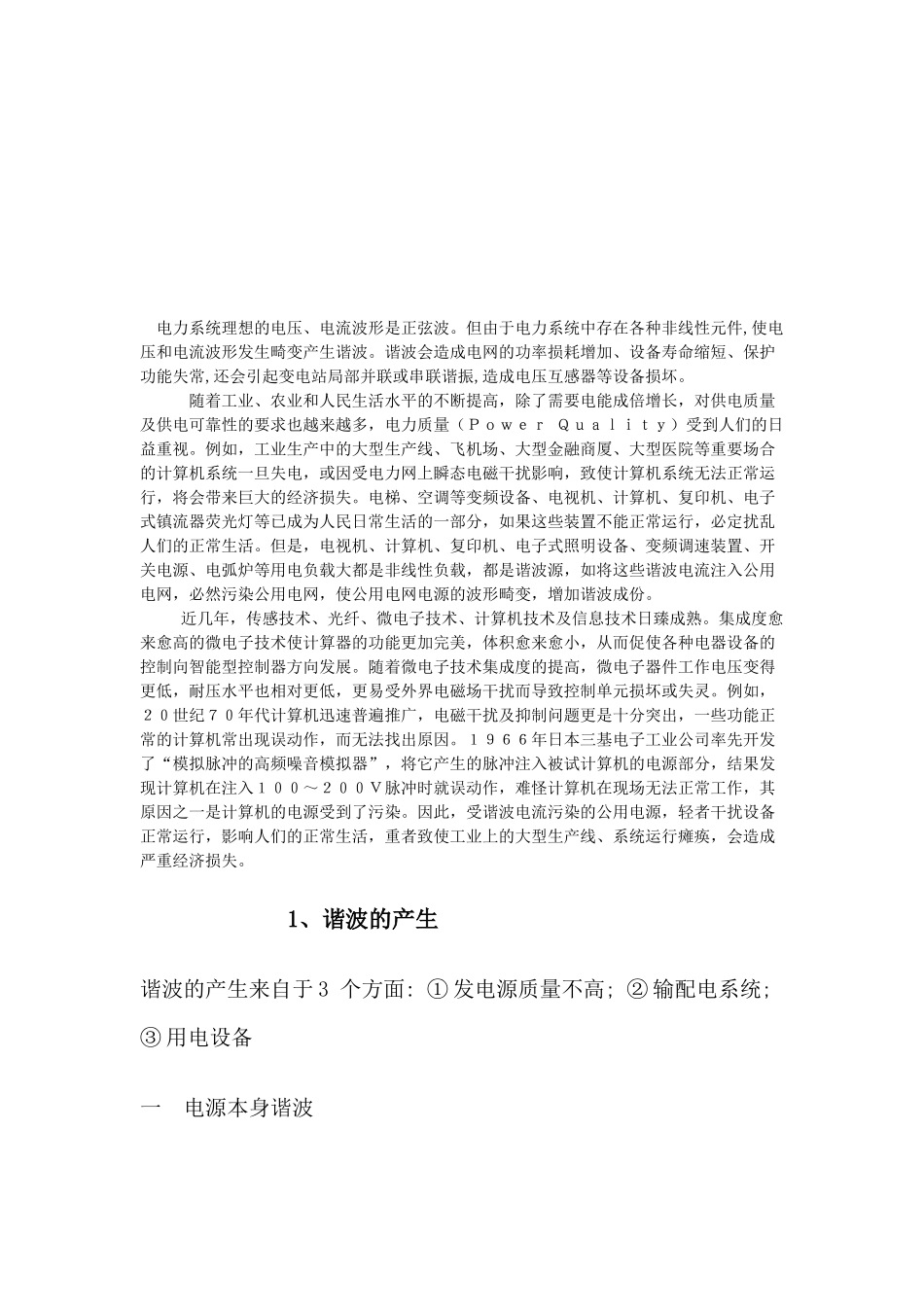 电力系统理想的电压、电流波形是正弦波。但由于电力系统中存在各种非线性元件,使电压和电流波形发生畸变产生谐波。谐波会造成电网的功率损耗增加、设备寿命缩短、保护功能失常,还会引起变电站局部并联或串联谐振,造成电压互感器等设备损坏。

随着工业、农业和人民生活水平的不断提高，除了需要电能成倍增长，对供电质量及供电可靠性的要求也越来越多，电力质量（Ｐｏｗｅｒ　Ｑｕａｌｉｔｙ）受到人们的日益重视。例如，工业生产中的大型生产线、飞机场、大型金融商厦、大型医院等重要场合的计算机系统一旦失电，或因受电力网上瞬态电磁干扰影响，致使计算机系统无法正常运行，将会带来巨大的经济损失。电梯、空调等变频设备、电视机、计算机、复印机、电子式镇流器荧光灯等已成为人民日常生活的一部分，如果这些装置不能正常运行，必定扰乱人们的正常生活。但是，电视机、计算机、复印机、电子式照明设备、变频调速装置、开关电源、电弧炉等用电负载大都是非线性负载，都是谐波源，如将这些谐波电流注入公用电网，必然污染公用电网，使公用电网电源的波形畸变，增加谐波成份。

近几年，传感技术、光纤、微电子技术、计算机技术及信息技术日臻成熟。集成度愈来愈高的微电子技术使计算器的功能更加完美，体积愈来愈小，从而促使各种电器设备的控制向智能型控制器方向发展。随着微电子技术集成度的提高，微电子器件工作电压变得更低，耐压水平也相对更低，更易受外界电磁场干扰而导致控制单元损坏或失灵。例如，２０世纪７０年代计算机迅速普遍推广，电磁干扰及抑制问题更是十分突出，一些功能正常的计算机常出现误动作，而无法找出原因。１９６６年日本三基电子工业公司率先开发了“模拟脉冲的高频噪音模拟器”，将它产生的脉冲注入被试计算机的电源部分，结果发现计算机在注入１００～２００Ｖ脉冲时就误动作，难怪计算机在现场无法正常工作，其原因之一是计算机的电源受到了污染。因此，受谐波电流污染的公用电源，轻者干扰设备正常运行，影响人们的正常生活，重者致使工业上的大型生产线、系统运行瘫痪，会造成严重经济损失。

1、谐波的产生

谐波的产生来自于3 个方面: ①发电源质量不高; ②输配电系统; ③用电设备

一　电源本身谐波